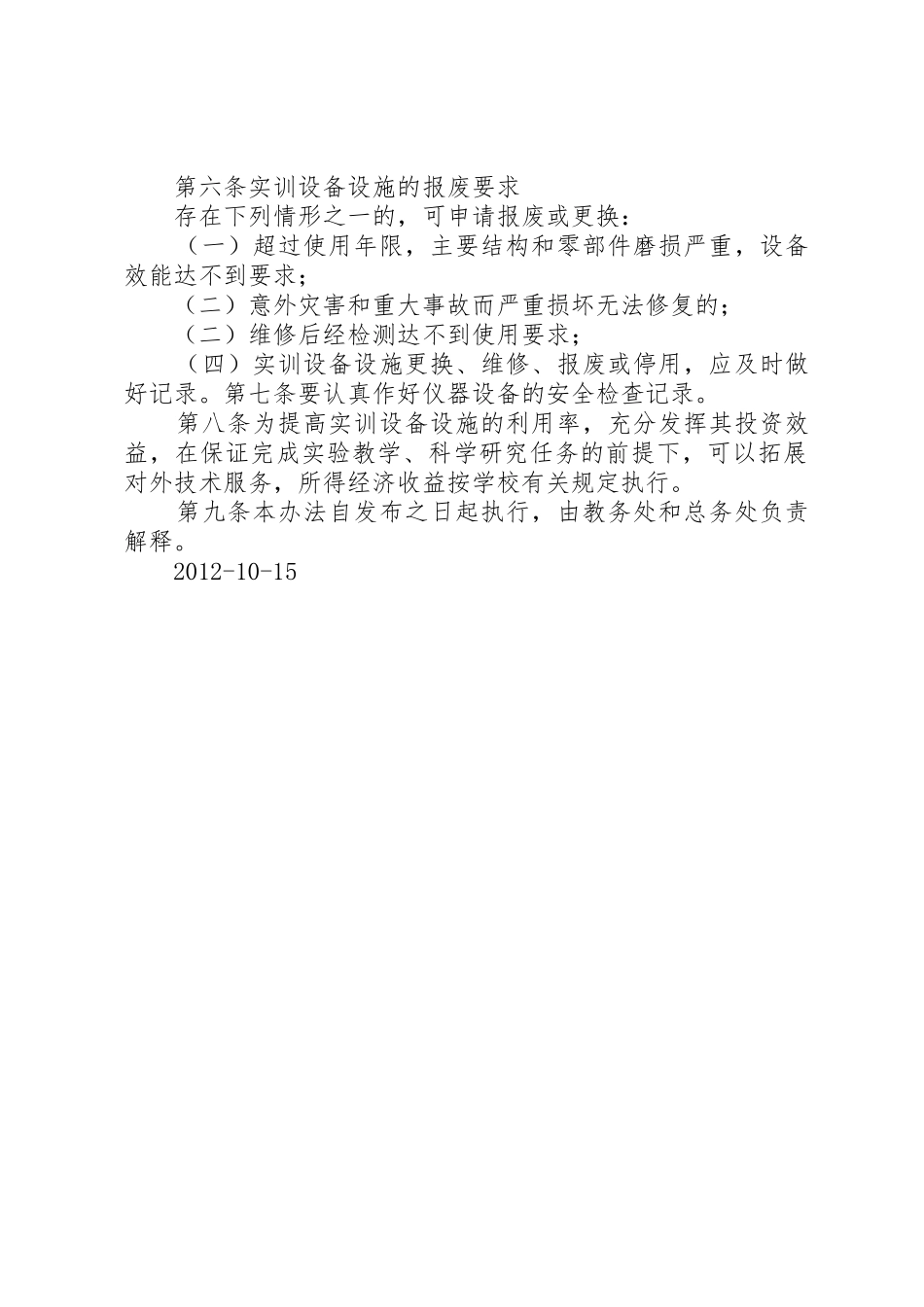 第六条实训设备设施的报废要求

存在下列情形之一的，可申请报废或更换：

（一）超过使用年限，主要结构和零部件磨损严重，设备效能达不到要求；

（二）意外灾害和重大事故而严重损坏无法修复的；

（二）维修后经检测达不到使用要求；

（四）实训设备设施更换、维修、报废或停用，应及时做好记录。第七条要认真作好仪器设备的安全检查记录。

第八条为提高实训设备设施的利用率，充分发挥其投资效益，在保证完成实验教学、科学研究任务的前提下，可以拓展对外技术服务，所得经济收益按学校有关规定执行。

第九条本办法自发布之日起执行，由教务处和总务处负责解释。

2012-10-15